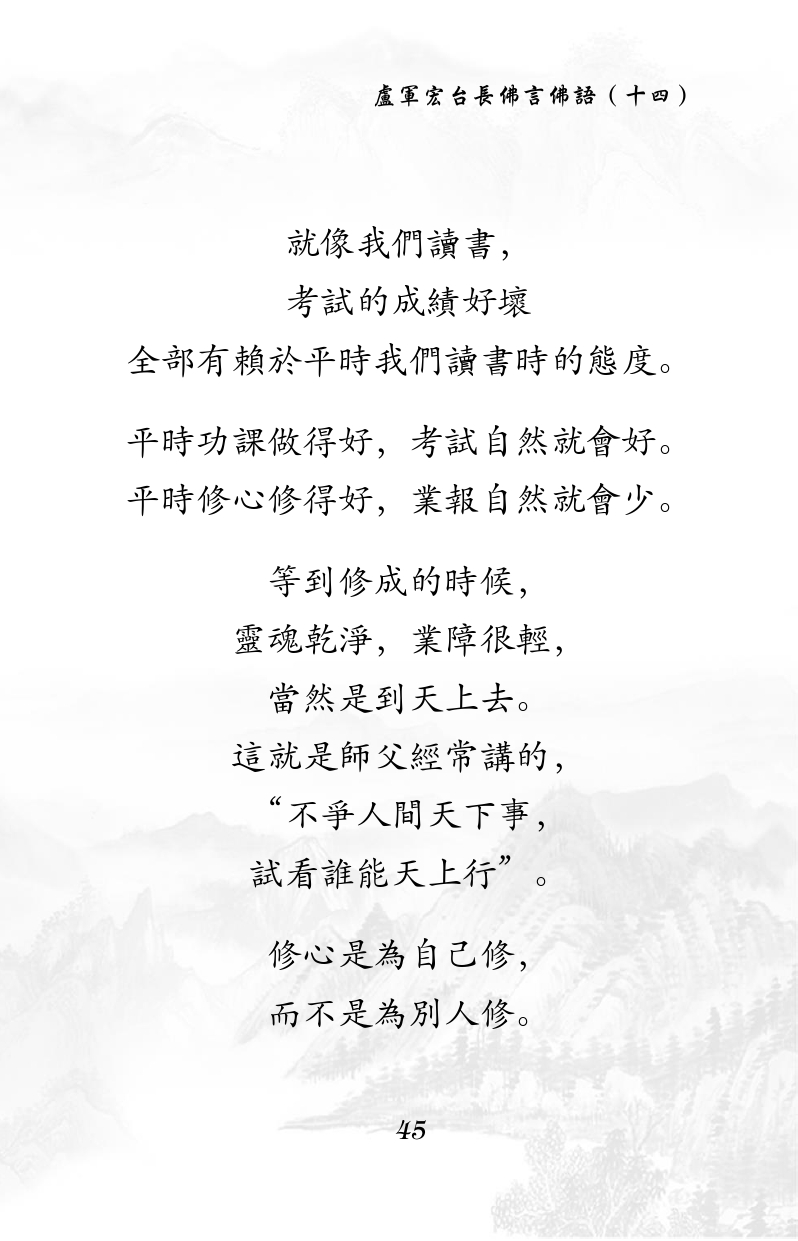 盧軍宏台長佛言佛語（十四）

就像我們讀書，
考試的成績好壞
全部有賴於平時我們讀書時的態度。

平時功課做得好，考試自然就會好。
平時修心修得好，業報自然就會少。

等到修成的時候，
靈魂乾淨，業障很輕，
當然是到天上去。
這就是師父經常講的，
“不爭人間天下事，
試看誰能天上行”。

修心是為自己修，
而不是為別人修。

45